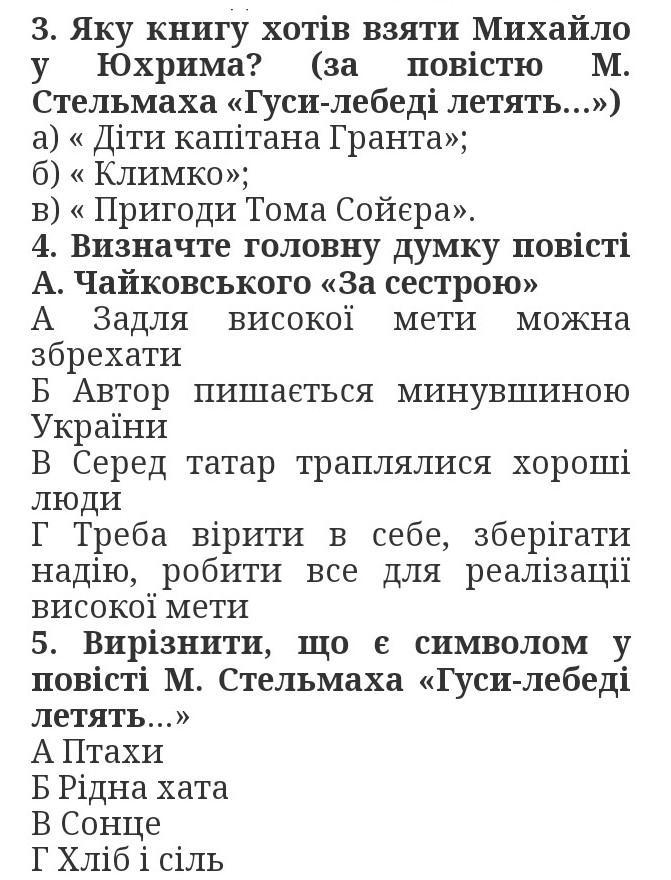 3. Яку книгу хотів взяти Михайло у Юхрима? (за повістю М. Стельмаха «Гуси-лебеді летять...»)
а) « Діти капітана Гранта»;
б) « Климко»;
в) « Пригоди Тома Сойєра».
4. Визначте головну думку повісті А. Чайковського «За сестрою»
А Задля високої мети можна збрехати
Б Автор пишається минувшиною України
В Серед татар траплялися хороші люди
Г Треба вірити в себе, зберігати надію, робити все для реалізації високої мети
5. Вирізнити, що є символом у повісті М. Стельмаха «Гуси-лебеді летять...»
А Птахи
Б Рідна хата
В Сонце
Г Хліб і сіль